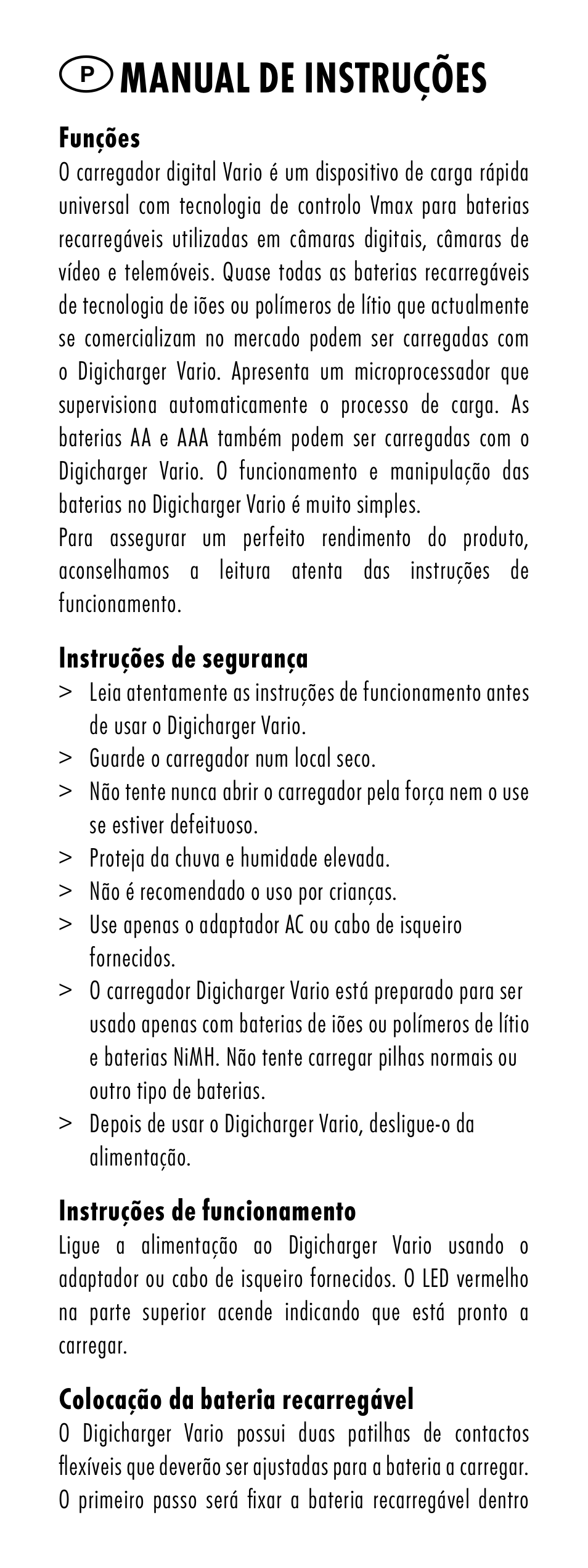 P MANUAL DE INSTRUÇÕES

Funções
O carregador digital Vario é um dispositivo de carga rápida universal com tecnologia de controlo Vmax para baterias recarregáveis utilizadas em câmaras digitais, câmaras de vídeo e telemóveis. Quase todas as baterias recarregáveis de tecnologia de iões ou polímeros de lítio que actualmente se comercializam no mercado podem ser carregadas com o Digicharger Vario. Apresenta um microprocessador que supervisiona automaticamente o processo de carga. As baterias AA e AAA também podem ser carregadas com o Digicharger Vario. O funcionamento e manipulação das baterias no Digicharger Vario é muito simples.
Para assegurar um perfeito rendimento do produto, aconselhamos a leitura atenta das instruções de funcionamento.

Instruções de segurança
> Leia atentamente as instruções de funcionamento antes de usar o Digicharger Vario.
> Guarde o carregador num local seco.
> Não tente nunca abrir o carregador pela força nem o use se estiver defeituoso.
> Proteja da chuva e humidade elevada.
> Não é recomendado o uso por crianças.
> Use apenas o adaptador AC ou cabo de isqueiro fornecidos.
> O carregador Digicharger Vario está preparado para ser usado apenas com baterias de iões ou polímeros de lítio e baterias NiMH. Não tente carregar pilhas normais ou outro tipo de baterias.
> Depois de usar o Digicharger Vario, desligue-o da alimentação.

Instruções de funcionamento
Ligue a alimentação ao Digicharger Vario usando o adaptador ou cabo de isqueiro fornecidos. O LED vermelho na parte superior acende indicando que está pronto a carregar.

Colocação da bateria recarregável
O Digicharger Vario possui duas patilhas de contactos flexíveis que deverão ser ajustadas para a bateria a carregar. O primeiro passo será fixar a bateria recarregável dentro